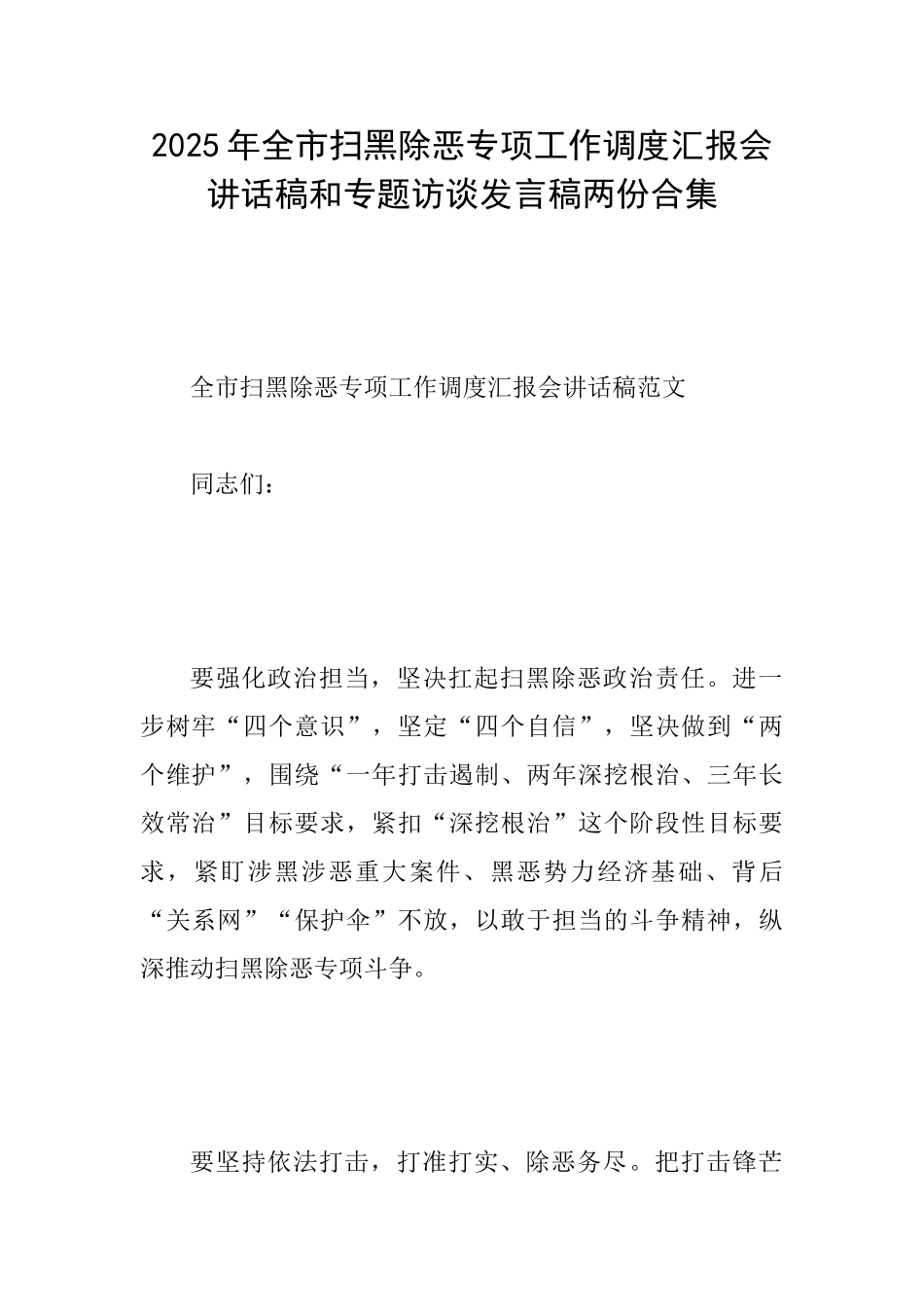 2025年全市扫黑除恶专项工作调度汇报会讲话稿和专题访谈发言稿两份合集

全市扫黑除恶专项工作调度汇报会讲话稿范文

同志们：

要强化政治担当，坚决扛起扫黑除恶政治责任。进一步树牢“四个意识”，坚定“四个自信”，坚决做到“两个维护”，围绕“一年打击遏制、两年深挖根治、三年长效常治”目标要求，紧扣“深挖根治”这个阶段性目标要求，紧盯涉黑涉恶重大案件、黑恶势力经济基础、背后“关系网”“保护伞”不放，以敢于担当的斗争精神，纵深推动扫黑除恶专项斗争。

要坚持依法打击，打准打实、除恶务尽。把打击锋芒